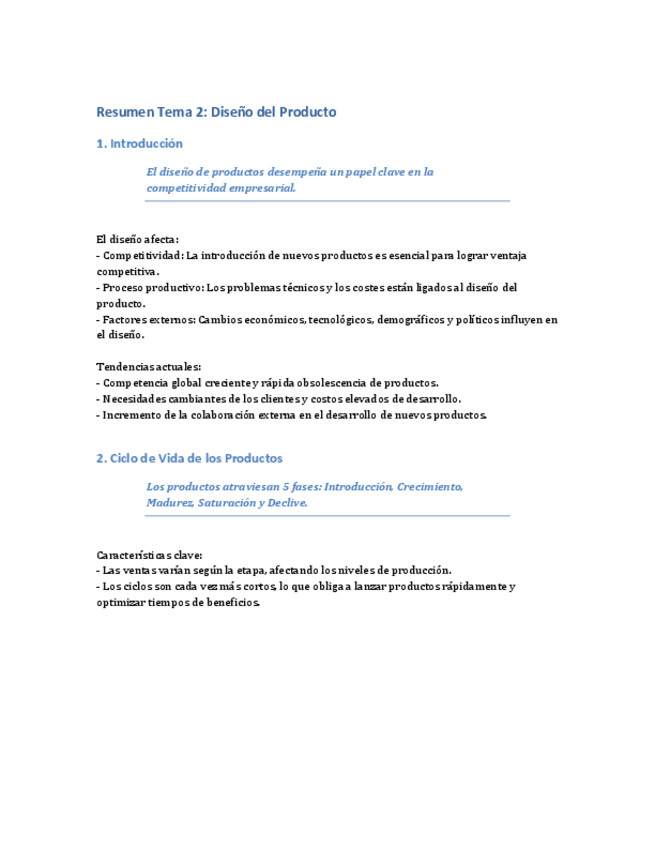 Resumen Tema 2: Diseño del Producto

1. Introducción

El diseño de productos desempeña un papel clave en la competitividad empresarial.

El diseño afecta:
- Competitividad: La introducción de nuevos productos es esencial para lograr ventaja competitiva.
- Proceso productivo: Los problemas técnicos y los costes están ligados al diseño del producto.
- Factores externos: Cambios económicos, tecnológicos, demográficos y políticos influyen en el diseño.

Tendencias actuales:
- Competencia global creciente y rápida obsolescencia de productos.
- Necesidades cambiantes de los clientes y costos elevados de desarrollo.
- Incremento de la colaboración externa en el desarrollo de nuevos productos.

2. Ciclo de Vida de los Productos

Los productos atraviesan 5 fases: Introducción, Crecimiento, Madurez, Saturación y Declive.

Características clave:
- Las ventas varían según la etapa, afectando los niveles de producción.
- Los ciclos son cada vez más cortos, lo que obliga a lanzar productos rápidamente y optimizar tiempos de beneficios.